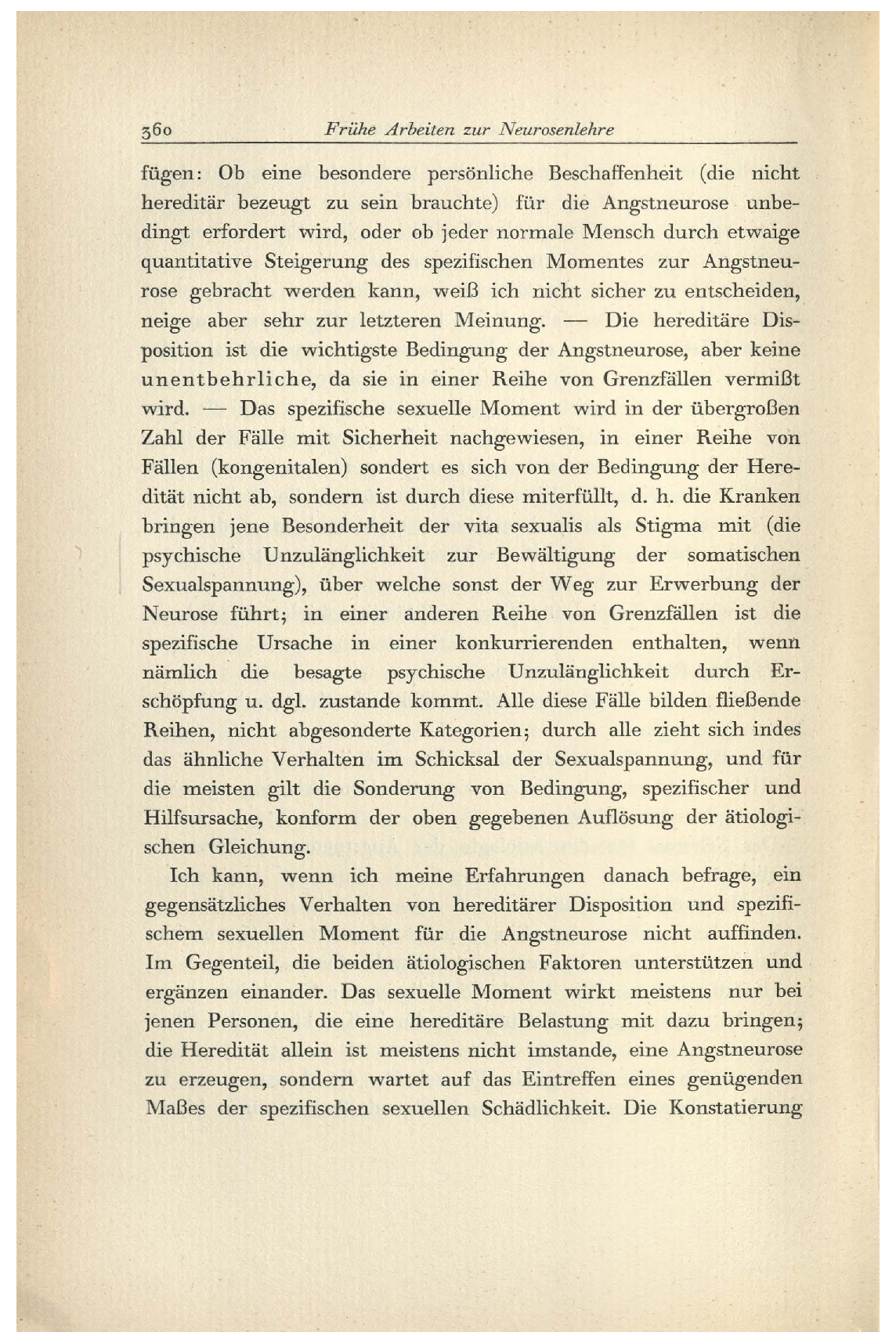 360 Frühe Arbeiten zur Neurosenlehre

fügen: Ob eine besondere persönliche Beschaffenheit (die nicht hereditär bezeugt zu sein brauchte) für die Angstneurose unbedingt erfordert wird, oder ob jeder normale Mensch durch etwaige quantitative Steigerung des spezifischen Momentes zur Angstneurose gebracht werden kann, weiß ich nicht sicher zu entscheiden, neige aber sehr zur letzteren Meinung. — Die hereditäre Disposition ist die wichtigste Bedingung der Angstneurose, aber keine unentbehrliche, da sie in einer Reihe von Grenzfällen vermißt wird. — Das spezifische sexuelle Moment wird in der übergroßen Zahl der Fälle mit Sicherheit nachgewiesen, in einer Reihe von Fällen (kongenitalen) sondert es sich von der Bedingung der Heredität nicht ab, sondern ist durch diese miterfüllt, d. h. die Kranken bringen jene Besonderheit der vita sexualis als Stigma mit (die psychische Unzulänglichkeit zur Bewältigung der somatischen Sexualspannung), über welche sonst der Weg zur Erwerbung der Neurose führt; in einer anderen Reihe von Grenzfällen ist die spezifische Ursache in einer konkurrierenden enthalten, wenn nämlich die besagte psychische Unzulänglichkeit durch Erschöpfung u. dgl. zustande kommt. Alle diese Fälle bilden fließende Reihen, nicht abgesonderte Kategorien; durch alle zieht sich indes das ähnliche Verhalten im Schicksal der Sexualspannung, und für die meisten gilt die Sonderung von Bedingung, spezifischer und Hilfsursache, konform der oben gegebenen Auflösung der ätiologischen Gleichung.

Ich kann, wenn ich meine Erfahrungen danach befrage, ein gegensätzliches Verhalten von hereditärer Disposition und spezifischem sexuellen Moment für die Angstneurose nicht auffinden. Im Gegenteil, die beiden ätiologischen Faktoren unterstützen und ergänzen einander. Das sexuelle Moment wirkt meistens nur bei jenen Personen, die eine hereditäre Belastung mit dazu bringen; die Heredität allein ist meistens nicht imstande, eine Angstneurose zu erzeugen, sondern wartet auf das Eintreffen eines genügenden Maßes der spezifischen sexuellen Schädlichkeit. Die Konstatierung